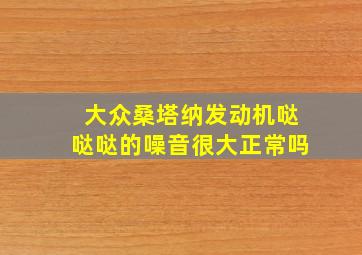 大众桑塔纳发动机哒哒哒的噪音很大正常吗